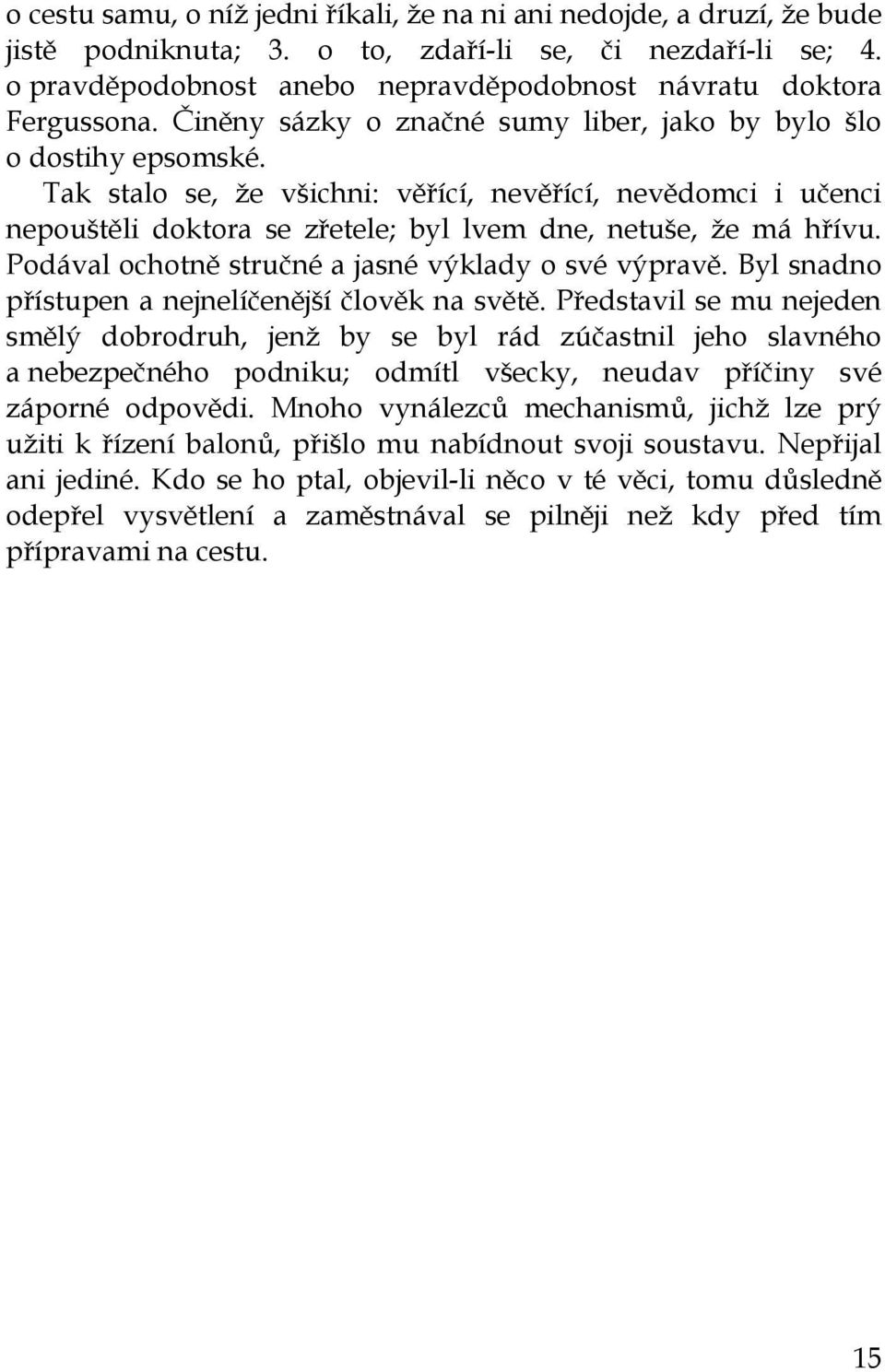 o cestu samu, o níž jedni říkali, že na ni ani nedojde, a druzí, že bude jistě podniknuta; 3. o to, zdaří-li se, či nezdaří-li se; 4. o pravděpodobnost anebo nepravděpodobnost návratu doktora Fergussona. Činěny sázky o značné sumy liber, jako by bylo šlo o dostihy epsomské.

Tak stalo se, že všichni: věřící, nevěřící, nevědomci i učenci nepouštěli doktora se zřetele; byl lvem dne, netuše, že má hřívu. Podával ochotně stručné a jasné výklady o své výpravě. Byl snadno přístupen a nejnelíčenější člověk na světě. Představil se mu nejeden smělý dobrodruh, jenž by se byl rád zúčastnil jeho slavného a nebezpečného podniku; odmítl všecky, neudav příčiny své záporné odpovědi. Mnoho vynálezců mechanismů, jichž lze prý užiti k řízení balonů, přišlo mu nabídnout svoji soustavu. Nepřijal ani jediné. Kdo se ho ptal, objevil-li něco v té věci, tomu důsledně odepřel vysvětlení a zaměstnával se pilněji než kdy před tím přípravami na cestu.

15